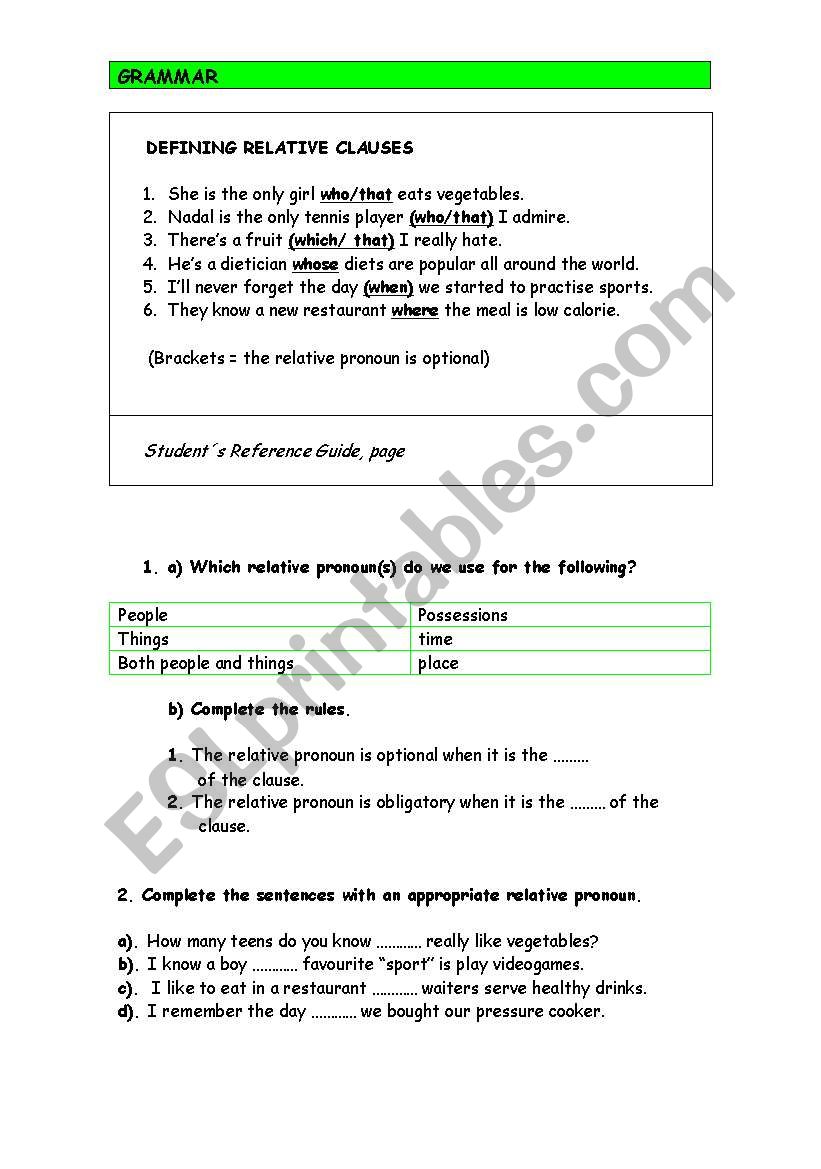 GRAMMAR

DEFINING RELATIVE CLAUSES

1. She is the only girl who/that eats vegetables.
2. Nadal is the only tennis player (who/that) I admire.
3. There's a fruit (which/ that) I really hate.
4. He's a dietician whose diets are popular all around the world.
5. I'll never forget the day (when) we started to practise sports.
6. They know a new restaurant where the meal is low calorie.

(Brackets = the relative pronoun is optional)

Student´s Reference Guide, page

1. a) Which relative pronoun(s) do we use for the following?

| People | Possessions |
|---|---|
| Things | time |
| Both people and things | place |

b) Complete the rules.

1. The relative pronoun is optional when it is the ......... of the clause.
2. The relative pronoun is obligatory when it is the ......... of the clause.

2. Complete the sentences with an appropriate relative pronoun.

a). How many teens do you know ............ really like vegetables?
b). I know a boy ............ favourite "sport" is play videogames.
c). I like to eat in a restaurant ............ waiters serve healthy drinks.
d). I remember the day ............ we bought our pressure cooker.

ESLprintables.com